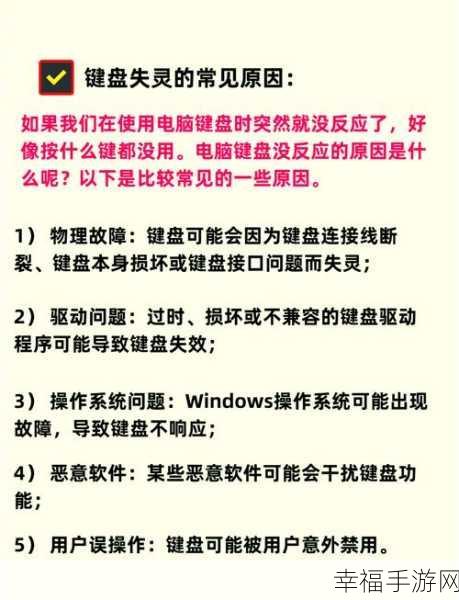 键盘失灵的常见原因：

如果我们在使用电脑键盘时突然就没反应了，好像按什么键都没用。电脑键盘没反应的原因是什么呢？以下是比较常见的一些原因。

1） 物理故障：键盘可能会因为键盘连接线断裂、键盘本身损坏或键盘接口问题而失灵；

2） 驱动问题：过时、损坏或不兼容的键盘驱动程序可能导致键盘失效；

3） 操作系统问题：Windows操作系统可能出现故障，导致键盘不响应；

4） 恶意软件：某些恶意软件可能会干扰键盘功能；

5） 用户误操作：键盘可能被用户意外禁用。

幸福手游网